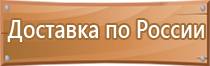 Доставка по России